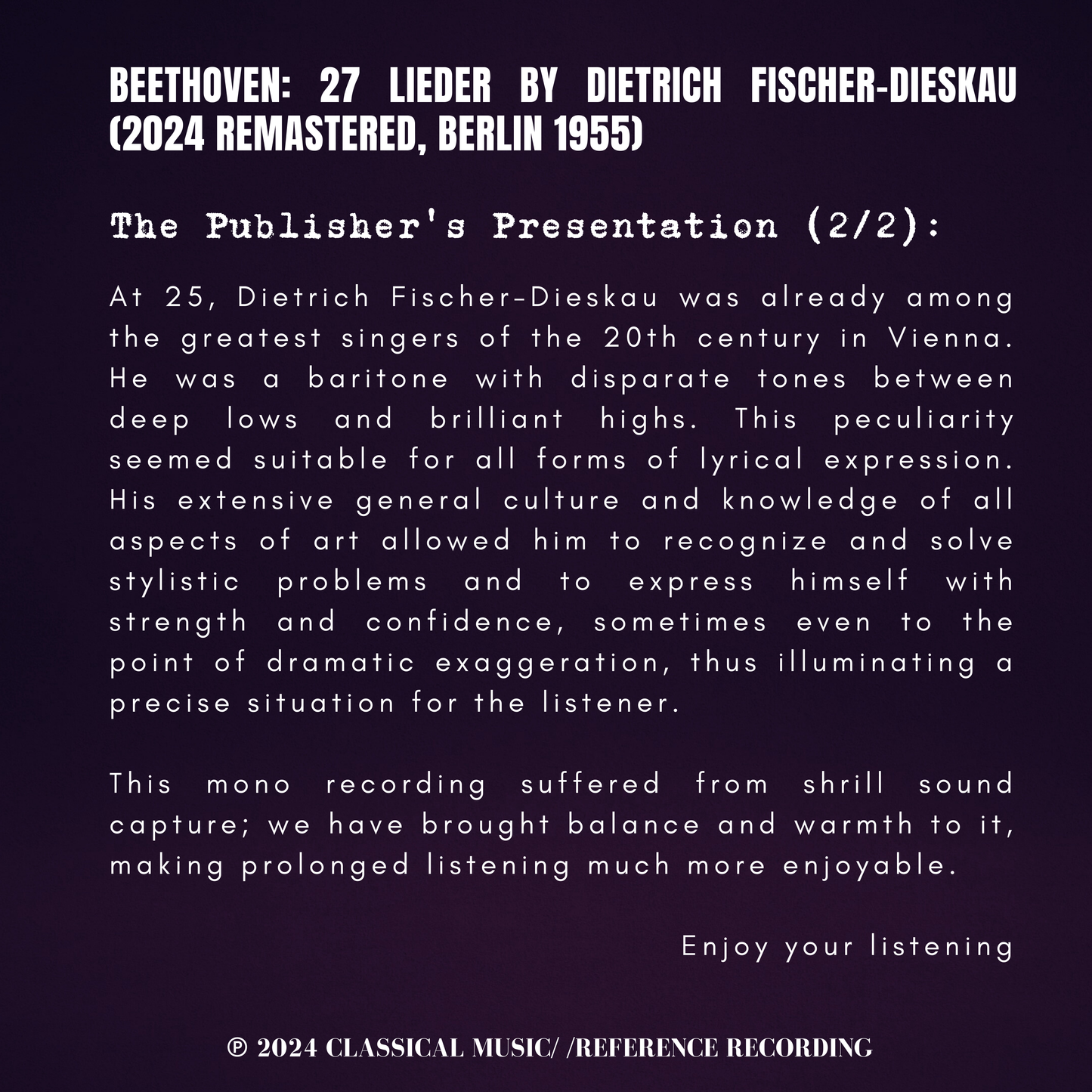 BEETHOVEN: 27 LIEDER BY DIETRICH FISCHER-DIESKAU (2024 REMASTERED, BERLIN 1955)

The Publisher's Presentation (2/2):

At 25, Dietrich Fischer-Dieskau was already among the greatest singers of the 20th century in Vienna. He was a baritone with disparate tones between deep lows and brilliant highs. This peculiarity seemed suitable for all forms of lyrical expression. His extensive general culture and knowledge of all aspects of art allowed him to recognize and solve stylistic problems and to express himself with strength and confidence, sometimes even to the point of dramatic exaggeration, thus illuminating a precise situation for the listener.

This mono recording suffered from shrill sound capture; we have brought balance and warmth to it, making prolonged listening much more enjoyable.

Enjoy your listening

℗ 2024 CLASSICAL MUSIC/ /REFERENCE RECORDING